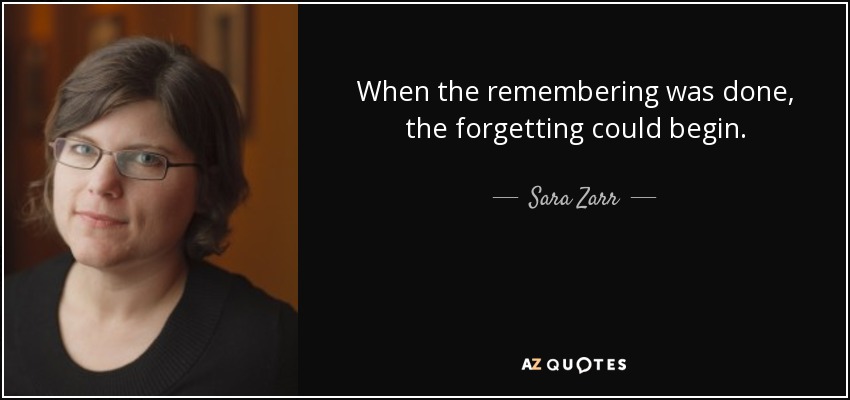 When the remembering was done, the forgetting could begin.

— Sara Zarr —

AZ QUOTES